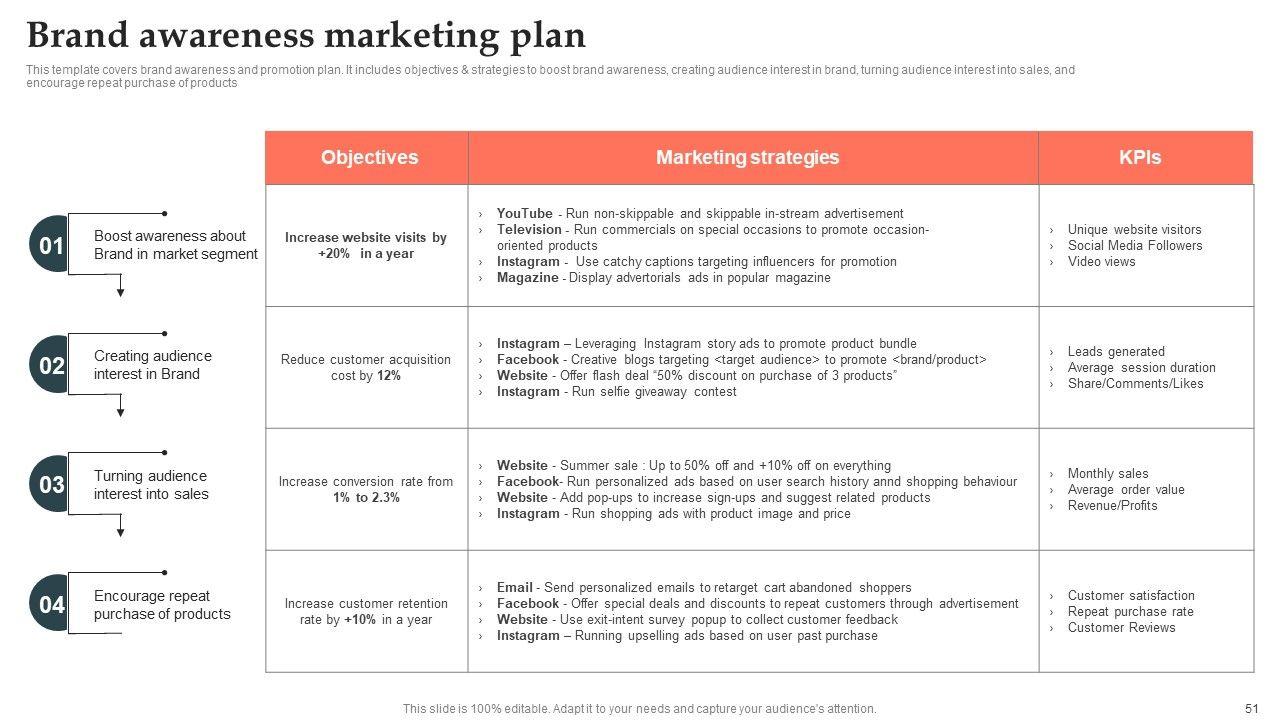 Brand awareness marketing plan

This template covers brand awareness and promotion plan. It includes objectives & strategies to boost brand awareness, creating audience interest in brand, turning audience interest into sales, and encourage repeat purchase of products

01
Boost awareness about Brand in market segment

02
Creating audience interest in Brand

03
Turning audience interest into sales

04
Encourage repeat purchase of products

| Objectives | Marketing strategies | KPIs |
|---|---|---|
| Increase website visits by +20% in a year | › YouTube - Run non-skippable and skippable in-stream advertisement › Television - Run commercials on special occasions to promote occasion-oriented products › Instagram - Use catchy captions targeting influencers for promotion › Magazine - Display advertorials ads in popular magazine | › Unique website visitors › Social Media Followers › Video views |
| Reduce customer acquisition cost by 12% | › Instagram – Leveraging Instagram story ads to promote product bundle › Facebook - Creative blogs targeting <target audience> to promote <brand/product> › Website - Offer flash deal "50% discount on purchase of 3 products" › Instagram - Run selfie giveaway contest | › Leads generated › Average session duration › Share/Comments/Likes |
| Increase conversion rate from 1% to 2.3% | › Website - Summer sale : Up to 50% off and +10% off on everything › Facebook- Run personalized ads based on user search history annd shopping behaviour › Website - Add pop-ups to increase sign-ups and suggest related products › Instagram - Run shopping ads with product image and price | › Monthly sales › Average order value › Revenue/Profits |
| Increase customer retention rate by +10% in a year | › Email - Send personalized emails to retarget cart abandoned shoppers › Facebook - Offer special deals and discounts to repeat customers through advertisement › Website - Use exit-intent survey popup to collect customer feedback › Instagram – Running upselling ads based on user past purchase | › Customer satisfaction › Repeat purchase rate › Customer Reviews |

This slide is 100% editable. Adapt it to your needs and capture your audience's attention.

51